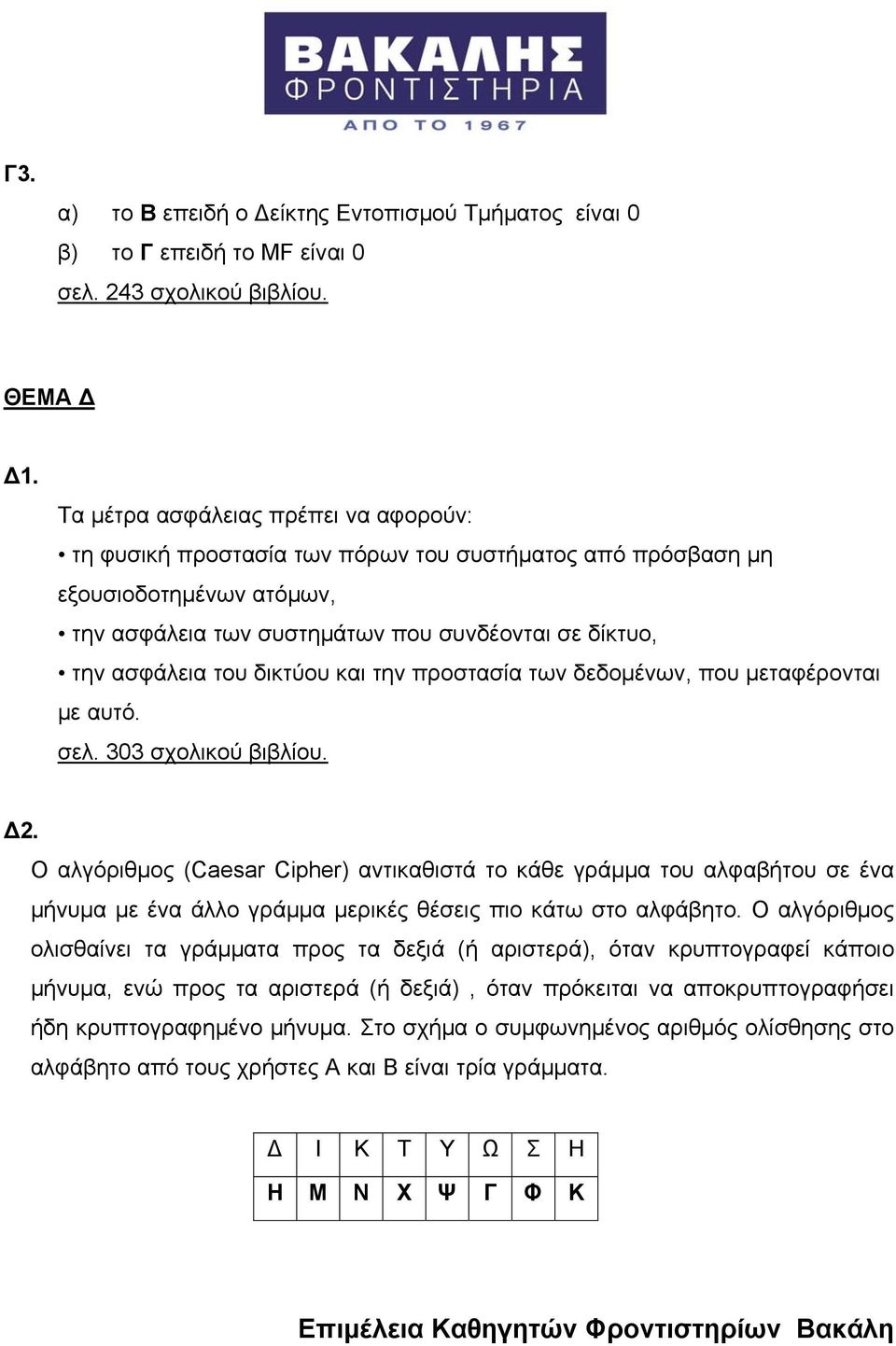 ΒΑΚΑΛΗΣ
ΦΡΟΝΤΙΣΤΗΡΙΑ
ΑΠΟ ΤΟ 1967

Γ3.

α) το Β επειδή ο Δείκτης Εντοπισμού Τμήματος είναι 0

β) το Γ επειδή το MF είναι 0

σελ. 243 σχολικού βιβλίου.

ΘΕΜΑ Δ

Δ1.

Τα μέτρα ασφάλειας πρέπει να αφορούν:

• τη φυσική προστασία των πόρων του συστήματος από πρόσβαση μη εξουσιοδοτημένων ατόμων,

• την ασφάλεια των συστημάτων που συνδέονται σε δίκτυο,

• την ασφάλεια του δικτύου και την προστασία των δεδομένων, που μεταφέρονται με αυτό.

σελ. 303 σχολικού βιβλίου.

Δ2.

Ο αλγόριθμος (Caesar Cipher) αντικαθιστά το κάθε γράμμα του αλφαβήτου σε ένα μήνυμα με ένα άλλο γράμμα μερικές θέσεις πιο κάτω στο αλφάβητο. Ο αλγόριθμος ολισθαίνει τα γράμματα προς τα δεξιά (ή αριστερά), όταν κρυπτογραφεί κάποιο μήνυμα, ενώ προς τα αριστερά (ή δεξιά) , όταν πρόκειται να αποκρυπτογραφήσει ήδη κρυπτογραφημένο μήνυμα. Στο σχήμα ο συμφωνημένος αριθμός ολίσθησης στο αλφάβητο από τους χρήστες Α και Β είναι τρία γράμματα.

| Δ | Ι | Κ | Τ | Υ | Ω | Σ | Η |
|---|---|---|---|---|---|---|---|
| Η | Μ | Ν | Χ | Ψ | Γ | Φ | Κ |

Επιμέλεια Καθηγητών Φροντιστηρίων Βακάλη